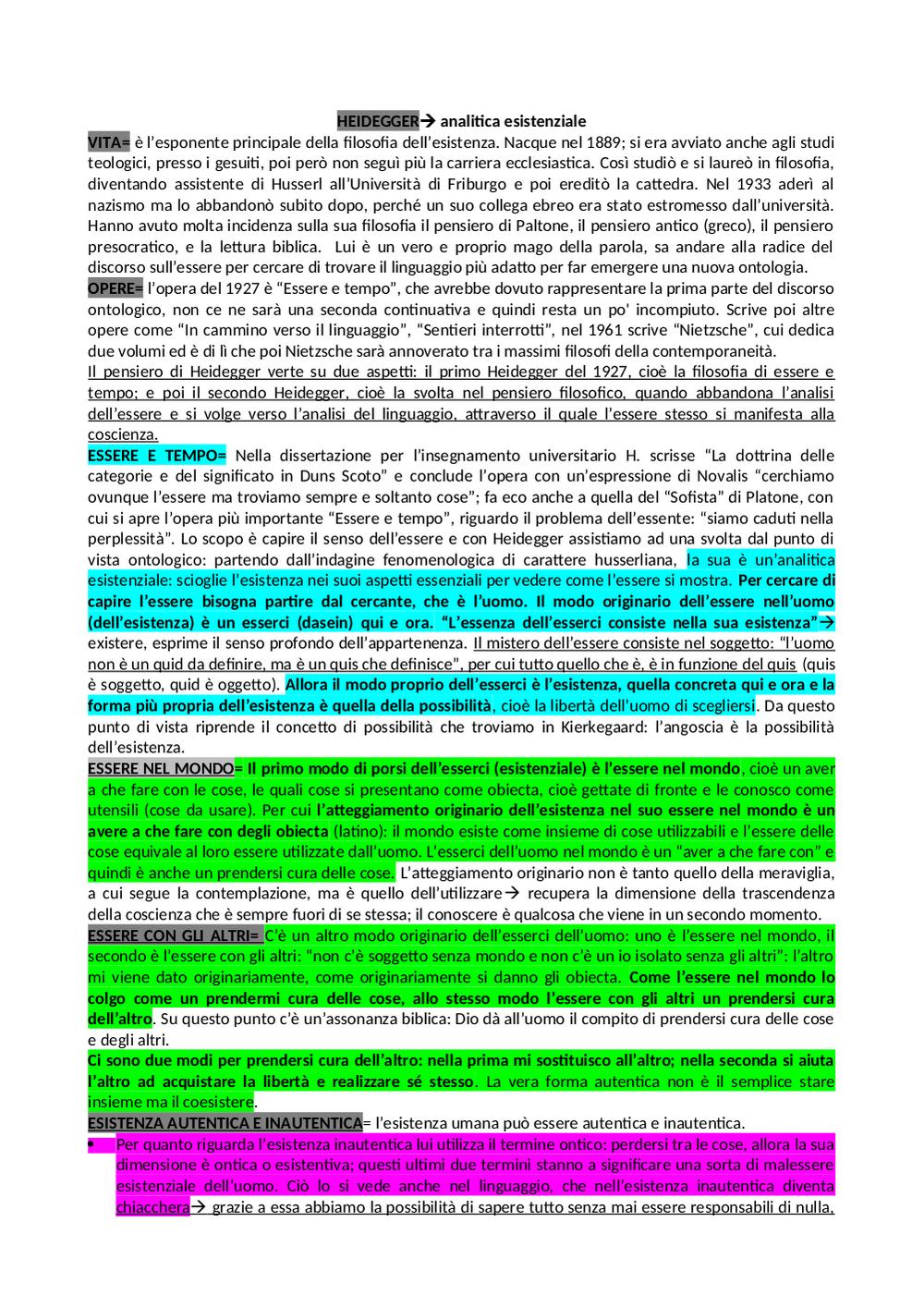 HEIDEGGER→ analitica esistenziale

VITA= è l'esponente principale della filosofia dell'esistenza. Nacque nel 1889; si era avviato anche agli studi teologici, presso i gesuiti, poi però non seguì più la carriera ecclesiastica. Così studiò e si laureò in filosofia, diventando assistente di Husserl all'Università di Friburgo e poi ereditò la cattedra. Nel 1933 aderì al nazismo ma lo abbandonò subito dopo, perché un suo collega ebreo era stato estromesso dall'università. Hanno avuto molta incidenza sulla sua filosofia il pensiero di Paltone, il pensiero antico (greco), il pensiero presocratico, e la lettura biblica. Lui è un vero e proprio mago della parola, sa andare alla radice del discorso sull'essere per cercare di trovare il linguaggio più adatto per far emergere una nuova ontologia.

OPERE= l'opera del 1927 è "Essere e tempo", che avrebbe dovuto rappresentare la prima parte del discorso ontologico, non ce ne sarà una seconda continuativa e quindi resta un po' incompiuto. Scrive poi altre opere come "In cammino verso il linguaggio", "Sentieri interrotti", nel 1961 scrive "Nietzsche", cui dedica due volumi ed è di lì che poi Nietzsche sarà annoverato tra i massimi filosofi della contemporaneità.

Il pensiero di Heidegger verte su due aspetti: il primo Heidegger del 1927, cioè la filosofia di essere e tempo; e poi il secondo Heidegger, cioè la svolta nel pensiero filosofico, quando abbandona l'analisi dell'essere e si volge verso l'analisi del linguaggio, attraverso il quale l'essere stesso si manifesta alla coscienza.

ESSERE E TEMPO= Nella dissertazione per l'insegnamento universitario H. scrisse "La dottrina delle categorie e del significato in Duns Scoto" e conclude l'opera con un'espressione di Novalis "cerchiamo ovunque l'essere ma troviamo sempre e soltanto cose"; fa eco anche a quella del "Sofista" di Platone, con cui si apre l'opera più importante "Essere e tempo", riguardo il problema dell'essente: "siamo caduti nella perplessità". Lo scopo è capire il senso dell'essere e con Heidegger assistiamo ad una svolta dal punto di vista ontologico: partendo dall'indagine fenomenologica di carattere husserliana, la sua è un'analitica esistenziale: scioglie l'esistenza nei suoi aspetti essenziali per vedere come l'essere si mostra. Per cercare di capire l'essere bisogna partire dal cercante, che è l'uomo. Il modo originario dell'essere nell'uomo (dell'esistenza) è un esserci (dasein) qui e ora. "L'essenza dell'esserci consiste nella sua esistenza"→ existere, esprime il senso profondo dell'appartenenza. Il mistero dell'essere consiste nel soggetto: "l'uomo non è un quid da definire, ma è un quis che definisce", per cui tutto quello che è, è in funzione del quis (quis è soggetto, quid è oggetto). Allora il modo proprio dell'esserci è l'esistenza, quella concreta qui e ora e la forma più propria dell'esistenza è quella della possibilità, cioè la libertà dell'uomo di scegliersi. Da questo punto di vista riprende il concetto di possibilità che troviamo in Kierkegaard: l'angoscia è la possibilità dell'esistenza.

ESSERE NEL MONDO= Il primo modo di porsi dell'esserci (esistenziale) è l'essere nel mondo, cioè un aver a che fare con le cose, le quali cose si presentano come obiecta, cioè gettate di fronte e le conosco come utensili (cose da usare). Per cui l'atteggiamento originario dell'esistenza nel suo essere nel mondo è un avere a che fare con degli obiecta (latino): il mondo esiste come insieme di cose utilizzabili e l'essere delle cose equivale al loro essere utilizzate dall'uomo. L'esserci dell'uomo nel mondo è un "aver a che fare con" e quindi è anche un prendersi cura delle cose. L'atteggiamento originario non è tanto quello della meraviglia, a cui segue la contemplazione, ma è quello dell'utilizzare→ recupera la dimensione della trascendenza della coscienza che è sempre fuori di se stessa; il conoscere è qualcosa che viene in un secondo momento.

ESSERE CON GLI ALTRI= C'è un altro modo originario dell'esserci dell'uomo: uno è l'essere nel mondo, il secondo è l'essere con gli altri: "non c'è soggetto senza mondo e non c'è un io isolato senza gli altri": l'altro mi viene dato originariamente, come originariamente si danno gli obiecta. Come l'essere nel mondo lo colgo come un prendermi cura delle cose, allo stesso modo l'essere con gli altri un prendersi cura dell'altro. Su questo punto c'è un'assonanza biblica: Dio dà all'uomo il compito di prendersi cura delle cose e degli altri.

Ci sono due modi per prendersi cura dell'altro: nella prima mi sostituisco all'altro; nella seconda si aiuta l'altro ad acquistare la libertà e realizzare sé stesso. La vera forma autentica non è il semplice stare insieme ma il coesistere.

ESISTENZA AUTENTICA E INAUTENTICA= l'esistenza umana può essere autentica e inautentica.

• Per quanto riguarda l'esistenza inautentica lui utilizza il termine ontico: perdersi tra le cose, allora la sua dimensione è ontica o esistentiva; questi ultimi due termini stanno a significare una sorta di malessere esistenziale dell'uomo. Ciò lo si vede anche nel linguaggio, che nell'esistenza inautentica diventa chiacchera→ grazie a essa abbiamo la possibilità di sapere tutto senza mai essere responsabili di nulla,